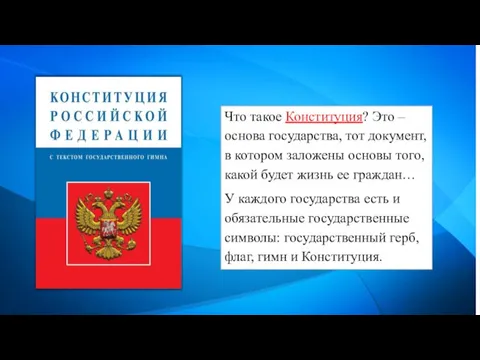 КОНСТИТУЦИЯ РОССИЙСКОЙ ФЕДЕРАЦИИ

С ТЕКСТОМ ГОСУДАРСТВЕННОГО ГИМНА

Что такое Конституция? Это – основа государства, тот документ, в котором заложены основы того, какой будет жизнь ее граждан…

У каждого государства есть и обязательные государственные символы: государственный герб, флаг, гимн и Конституция.